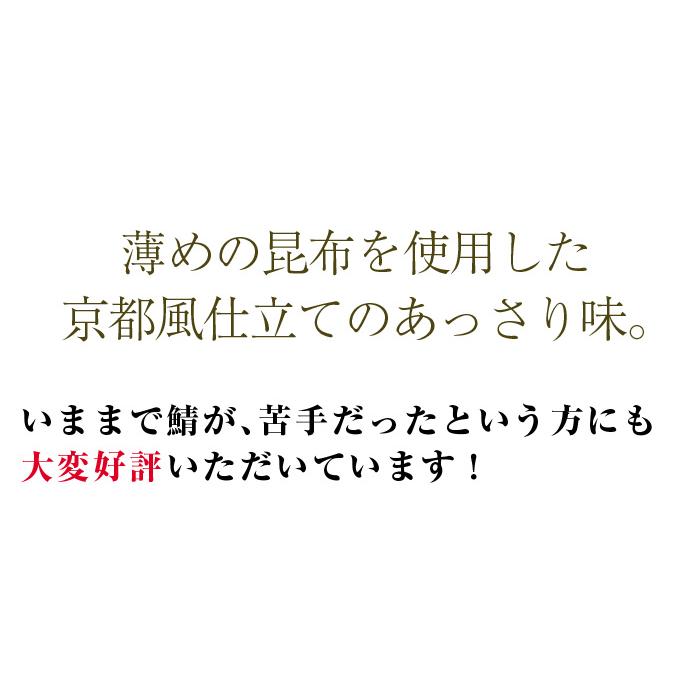 薄めの昆布を使用した
京都風仕立てのあっさり味。

いままで鯖が、苦手だったという方にも
大変好評いただいています！